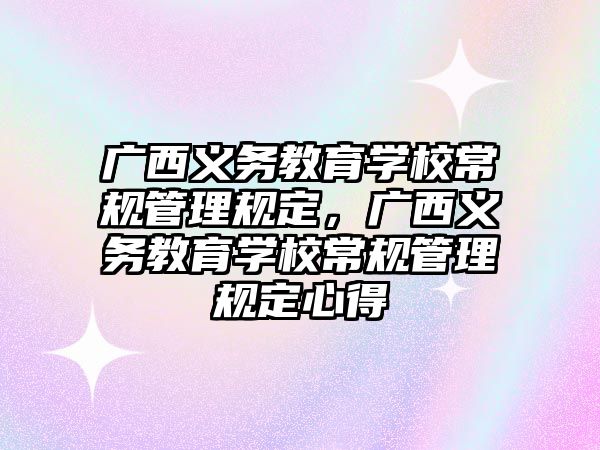 广西义务教育学校常规管理规定，广西义务教育学校常规管理规定心得